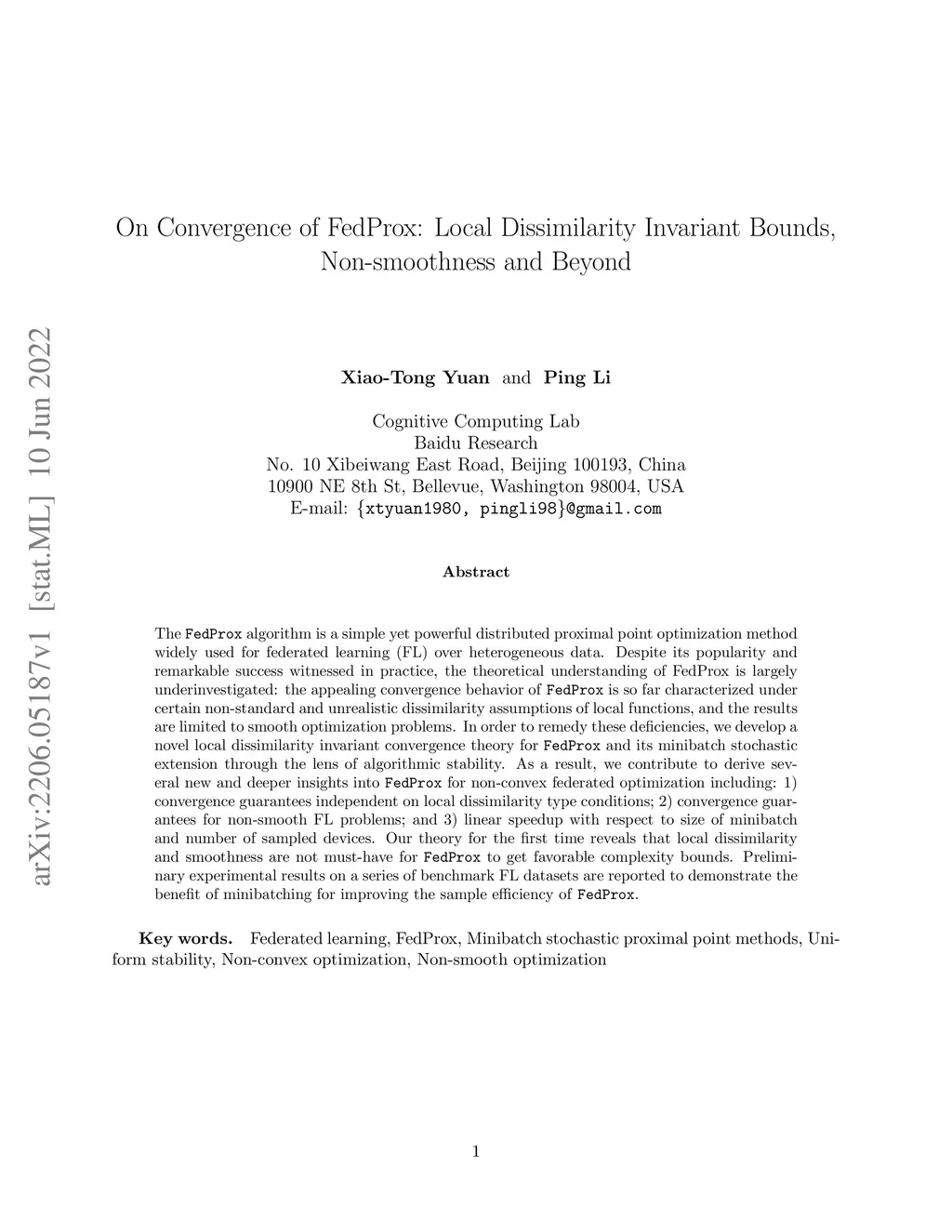 arXiv:2206.05187v1 [stat.ML] 10 Jun 2022

On Convergence of FedProx: Local Dissimilarity Invariant Bounds, Non-smoothness and Beyond

Xiao-Tong Yuan and Ping Li

Cognitive Computing Lab
Baidu Research
No. 10 Xibeiwang East Road, Beijing 100193, China
10900 NE 8th St, Bellevue, Washington 98004, USA
E-mail: {xtyuan1980, pingli98}@gmail.com

Abstract

The FedProx algorithm is a simple yet powerful distributed proximal point optimization method widely used for federated learning (FL) over heterogeneous data. Despite its popularity and remarkable success witnessed in practice, the theoretical understanding of FedProx is largely underinvestigated: the appealing convergence behavior of FedProx is so far characterized under certain non-standard and unrealistic dissimilarity assumptions of local functions, and the results are limited to smooth optimization problems. In order to remedy these deficiencies, we develop a novel local dissimilarity invariant convergence theory for FedProx and its minibatch stochastic extension through the lens of algorithmic stability. As a result, we contribute to derive several new and deeper insights into FedProx for non-convex federated optimization including: 1) convergence guarantees independent on local dissimilarity type conditions; 2) convergence guarantees for non-smooth FL problems; and 3) linear speedup with respect to size of minibatch and number of sampled devices. Our theory for the first time reveals that local dissimilarity and smoothness are not must-have for FedProx to get favorable complexity bounds. Preliminary experimental results on a series of benchmark FL datasets are reported to demonstrate the benefit of minibatching for improving the sample efficiency of FedProx.

Key words. Federated learning, FedProx, Minibatch stochastic proximal point methods, Uniform stability, Non-convex optimization, Non-smooth optimization

1